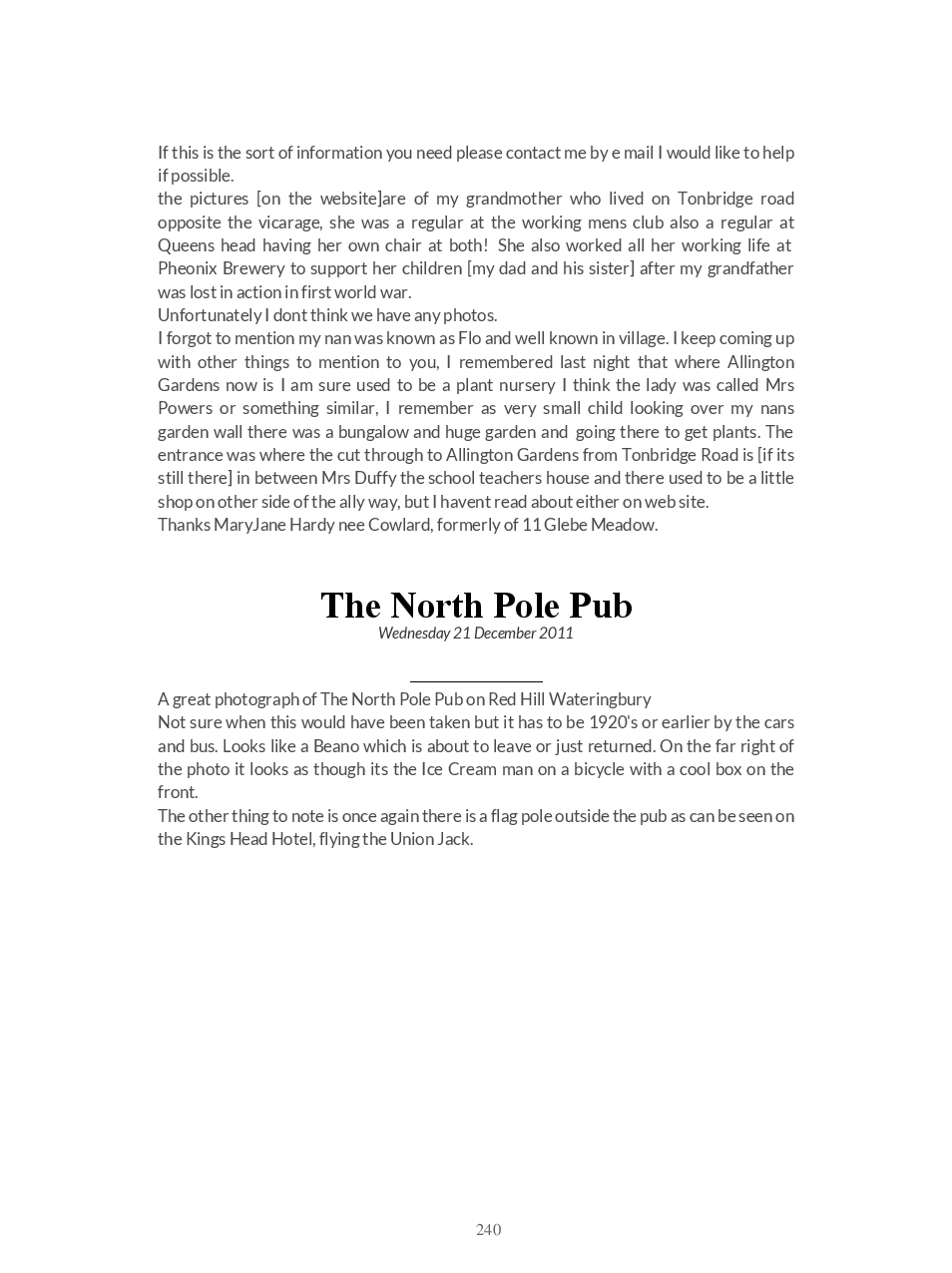 If this is the sort of information you need please contact me by e mail I would like to help if possible.
the pictures [on the website]are of my grandmother who lived on Tonbridge road opposite the vicarage, she was a regular at the working mens club also a regular at Queens head having her own chair at both! She also worked all her working life at Pheonix Brewery to support her children [my dad and his sister] after my grandfather was lost in action in first world war.
Unfortunately I dont think we have any photos.
I forgot to mention my nan was known as Flo and well known in village. I keep coming up with other things to mention to you, I remembered last night that where Allington Gardens now is I am sure used to be a plant nursery I think the lady was called Mrs Powers or something similar, I remember as very small child looking over my nans garden wall there was a bungalow and huge garden and going there to get plants. The entrance was where the cut through to Allington Gardens from Tonbridge Road is [if its still there] in between Mrs Duffy the school teachers house and there used to be a little shop on other side of the ally way, but I havent read about either on web site.
Thanks MaryJane Hardy nee Cowlard, formerly of 11 Glebe Meadow.

The North Pole Pub
Wednesday 21 December 2011

A great photograph of The North Pole Pub on Red Hill Wateringbury
Not sure when this would have been taken but it has to be 1920's or earlier by the cars and bus. Looks like a Beano which is about to leave or just returned. On the far right of the photo it looks as though its the Ice Cream man on a bicycle with a cool box on the front.
The other thing to note is once again there is a flag pole outside the pub as can be seen on the Kings Head Hotel, flying the Union Jack.

240